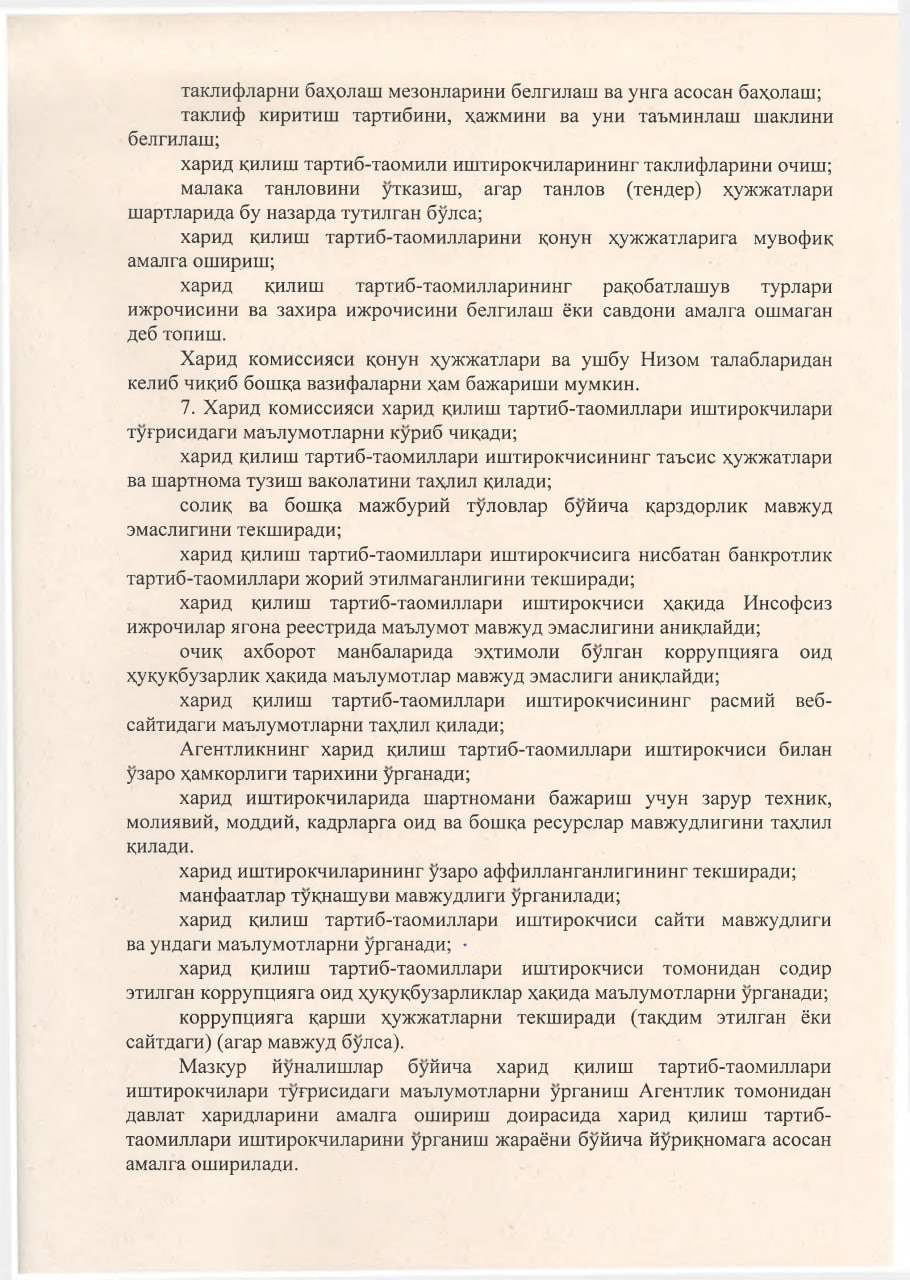 таклифларни баҳолаш мезонларини белгилаш ва унга асосан баҳолаш;

таклиф киритиш тартибини, ҳажмини ва уни таъминлаш шаклини белгилаш;

харид қилиш тартиб-таомили иштирокчиларининг таклифларини очиш;

малака танловини ўтказиш, агар танлов (тендер) ҳужжатлари шартларида бу назарда тутилган бўлса;

харид қилиш тартиб-таомилларини қонун ҳужжатларига мувофиқ амалга ошириш;

харид қилиш тартиб-таомилларининг рақобатлашув турлари ижрочисини ва захира ижрочисини белгилаш ёки савдони амалга ошмаган деб топиш.

Харид комиссияси қонун ҳужжатлари ва ушбу Низом талабларидан келиб чиқиб бошқа вазифаларни ҳам бажариши мумкин.

7. Харид комиссияси харид қилиш тартиб-таомиллари иштирокчилари тўғрисидаги маълумотларни кўриб чиқади;

харид қилиш тартиб-таомиллари иштирокчисининг таъсис ҳужжатлари ва шартнома тузиш ваколатини таҳлил қилади;

солиқ ва бошқа мажбурий тўловлар бўйича қарздорлик мавжуд эмаслигини текширади;

харид қилиш тартиб-таомиллари иштирокчисига нисбатан банкротлик тартиб-таомиллари жорий этилмаганлигини текширади;

харид қилиш тартиб-таомиллари иштирокчиси ҳақида Инсофсиз ижрочилар ягона реестрида маълумот мавжуд эмаслигини аниқлайди;

очиқ ахборот манбаларида эҳтимоли бўлган коррупцияга оид ҳуқуқбузарлик ҳақида маълумотлар мавжуд эмаслиги аниқлайди;

харид қилиш тартиб-таомиллари иштирокчисининг расмий веб-сайтидаги маълумотларни таҳлил қилади;

Агентликнинг харид қилиш тартиб-таомиллари иштирокчиси билан ўзаро ҳамкорлиги тарихини ўрганади;

харид иштирокчиларида шартномани бажариш учун зарур техник, молиявий, моддий, кадрларга оид ва бошқа ресурслар мавжудлигини таҳлил қилади.

харид иштирокчиларининг ўзаро аффилланганлигининг текширади;

манфаатлар тўқнашуви мавжудлиги ўрганилади;

харид қилиш тартиб-таомиллари иштирокчиси сайти мавжудлиги ва ундаги маълумотларни ўрганади;

харид қилиш тартиб-таомиллари иштирокчиси томонидан содир этилган коррупцияга оид ҳуқуқбузарликлар ҳақида маълумотларни ўрганади;

коррупцияга қарши ҳужжатларни текширади (тақдим этилган ёки сайтдаги) (агар мавжуд бўлса).

Мазкур йўналишлар бўйича харид қилиш тартиб-таомиллари иштирокчилари тўғрисидаги маълумотларни ўрганиш Агентлик томонидан давлат харидларини амалга ошириш доирасида харид қилиш тартиб-таомиллари иштирокчиларини ўрганиш жараёни бўйича йўриқномага асосан амалга оширилади.